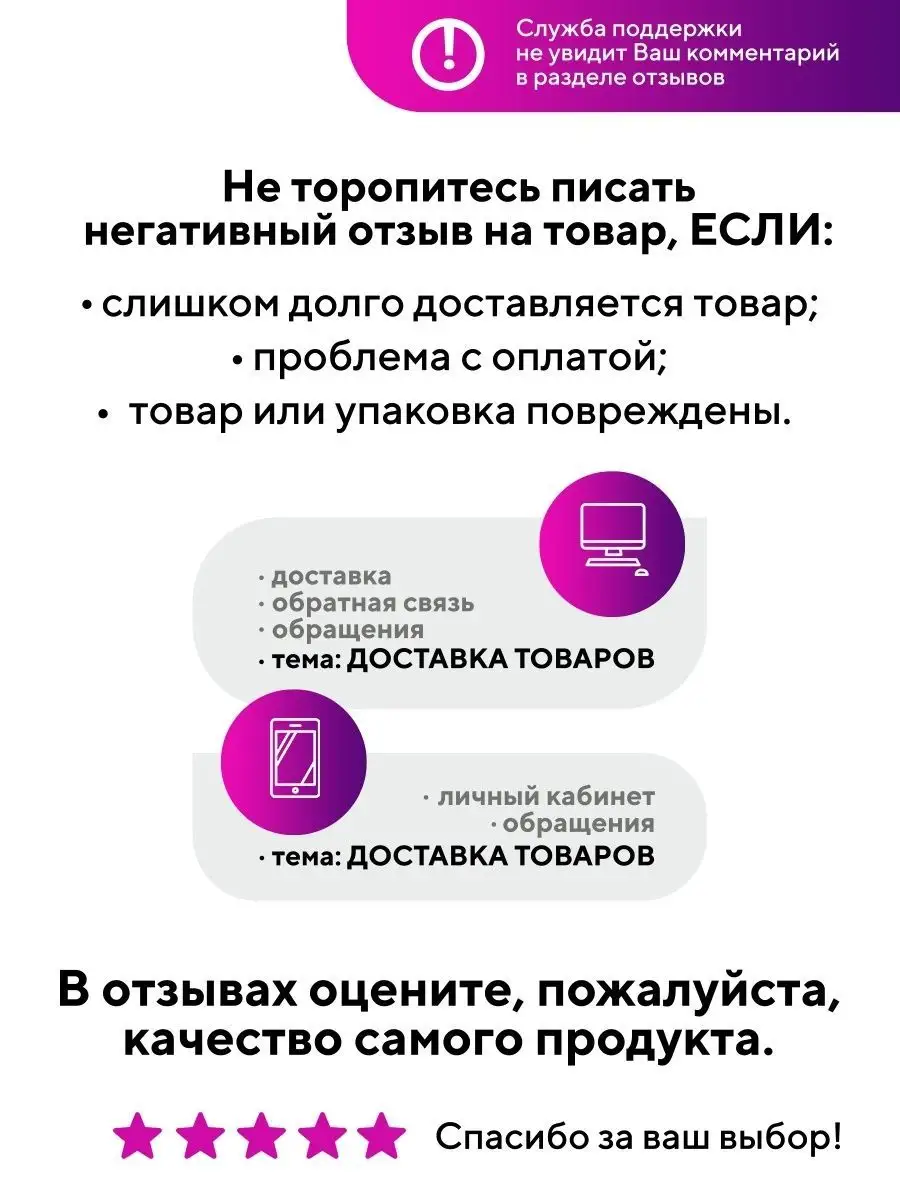 Служба поддержки не увидит Ваш комментарий в разделе отзывов

Не торопитесь писать негативный отзыв на товар, ЕСЛИ:

• слишком долго доставляется товар;
• проблема с оплатой;
• товар или упаковка повреждены.

· доставка
· обратная связь
· обращения
· тема: ДОСТАВКА ТОВАРОВ

· личный кабинет
· обращения
· тема: ДОСТАВКА ТОВАРОВ

В отзывах оцените, пожалуйста, качество самого продукта.

Спасибо за ваш выбор!